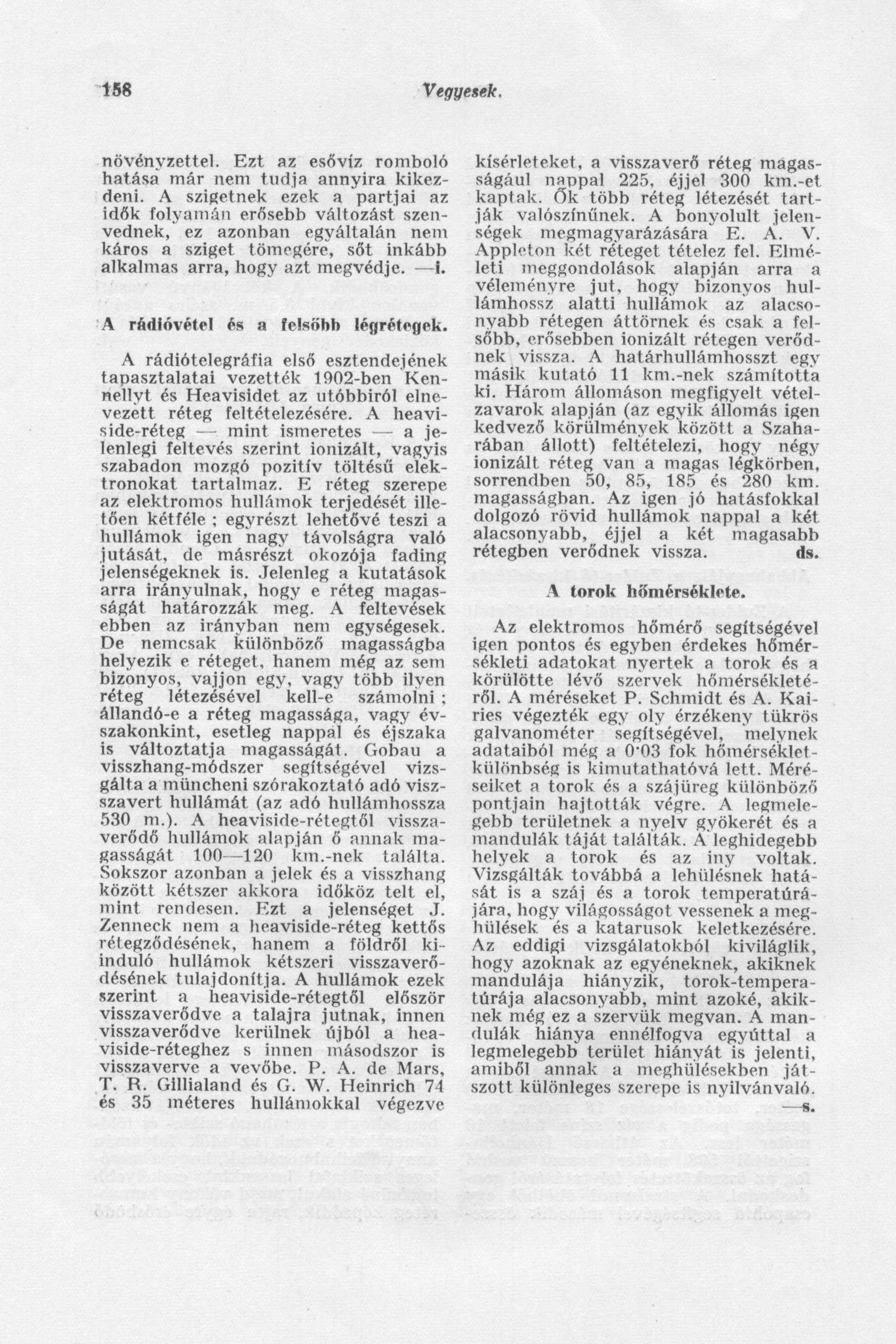 158 Vegyesek.

növényzettel. Ezt az esővíz romboló hatása már nem tudja annyira kikezdeni. A szigetnek ezek a partjai az idők folyamán erősebb változást szenvednek, ez azonban egyáltalán nem káros a sziget tömegére, sőt inkább alkalmas arra, hogy azt megvédje. —i.

A rádióvétel és a felsőbb légrétegek.

A rádiótelegráfia első esztendejének tapasztalatai vezették 1902-ben Kennellyt és Heavisidet az utóbbiról elnevezett réteg feltételezésére. A heaviside-réteg — mint ismeretes — a jelenlegi feltevés szerint ionizált, vagyis szabadon mozgó pozitív töltésű elektronokat tartalmaz. E réteg szerepe az elektromos hullámok terjedését illetően kétféle ; egyrészt lehetővé teszi a hullámok igen nagy távolságra való jutását, de másrészt okozója fading jelenségeknek is. Jelenleg a kutatások arra irányulnak, hogy e réteg magasságát határozzák meg. A feltevések ebben az irányban nem egységesek. De nemcsak különböző magasságba helyezik e réteget, hanem még az sem bizonyos, vajjon egy, vagy több ilyen réteg létezésével kell-e számolni ; állandó-e a réteg magassága, vagy évszakonkint, esetleg nappal és éjszaka is változtatja magasságát. Gobau a visszhang-módszer segítségével vizsgálta a müncheni szórakoztató adó viszszavert hullámát (az adó hullámhossza 530 m.). A heaviside-rétegtől visszaverődő hullámok alapján ő annak magasságát 100—120 km.-nek találta. Sokszor azonban a jelek és a visszhang között kétszer akkora időköz telt el, mint rendesen. Ezt a jelenséget J. Zenneck nem a heaviside-réteg kettős rétegződésének, hanem a földről kiinduló hullámok kétszeri visszaverődésének tulajdonítja. A hullámok ezek szerint a heaviside-rétegtől először visszaverődve a talajra jutnak, innen visszaverődve kerülnek újból a heaviside-réteghez s innen másodszor is visszaverve a vevőbe. P. A. de Mars, T. R. Gillialand és G. W. Heinrich 74 és 35 méteres hullámokkal végezve kísérleteket, a visszaverő réteg magasságául nappal 225, éjjel 300 km.-et kaptak. Ők több réteg létezését tartják valószínűnek. A bonyolult jelenségek megmagyarázására E. A. V. Appleton két réteget tételez fel. Elméleti meggondolások alapján arra a véleményre jut, hogy bizonyos hullámhossz alatti hullámok az alacsonyabb rétegen áttörnek és csak a felsőbb, erősebben ionizált rétegen verődnek vissza. A határhullámhosszt egy másik kutató 11 km.-nek számította ki. Három állomáson megfigyelt vételzavarok alapján (az egyik állomás igen kedvező körülmények között a Szaharában állott) feltételezi, hogy négy ionizált réteg van a magas légkörben, sorrendben 50, 85, 185 és 280 km. magasságban. Az igen jó hatásfokkal dolgozó rövid hullámok nappal a két alacsonyabb, éjjel a két magasabb rétegben verődnek vissza. ds.

A torok hőmérséklete.

Az elektromos hőmérő segítségével igen pontos és egyben érdekes hőmérsékleti adatokat nyertek a torok és a körülötte lévő szervek hőmérsékletéről. A méréseket P. Schmidt és A. Kairies végezték egy oly érzékeny tükrös galvanométer segítségével, melynek adataiból még a 0·03 fok hőmérsékletkülönbség is kimutathatóvá lett. Méréseiket a torok és a szájüreg különböző pontjain hajtották végre. A legmelegebb területnek a nyelv gyökerét és a mandulák táját találták. A leghidegebb helyek a torok és az iny voltak. Vizsgálták továbbá a lehülésnek hatását is a száj és a torok temperatúrájára, hogy világosságot vessenek a meghülések és a katarusok keletkezésére. Az eddigi vizsgálatokból kiviláglik, hogy azoknak az egyéneknek, akiknek mandulája hiányzik, torok-temperatúrája alacsonyabb, mint azoké, akiknek még ez a szervük megvan. A mandulák hiánya ennélfogva egyúttal a legmelegebb terület hiányát is jelenti, amiből annak a meghülésekben játszott különleges szerepe is nyilvánvaló. —s.